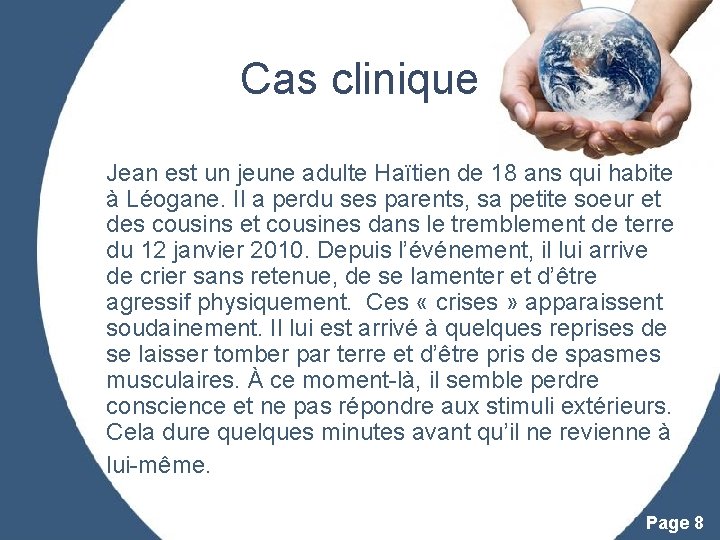 Cas clinique

Jean est un jeune adulte Haïtien de 18 ans qui habite à Léogane. Il a perdu ses parents, sa petite soeur et des cousins et cousines dans le tremblement de terre du 12 janvier 2010. Depuis l'événement, il lui arrive de crier sans retenue, de se lamenter et d'être agressif physiquement. Ces « crises » apparaissent soudainement. Il lui est arrivé à quelques reprises de se laisser tomber par terre et d'être pris de spasmes musculaires. À ce moment-là, il semble perdre conscience et ne pas répondre aux stimuli extérieurs. Cela dure quelques minutes avant qu'il ne revienne à lui-même.

Page 8